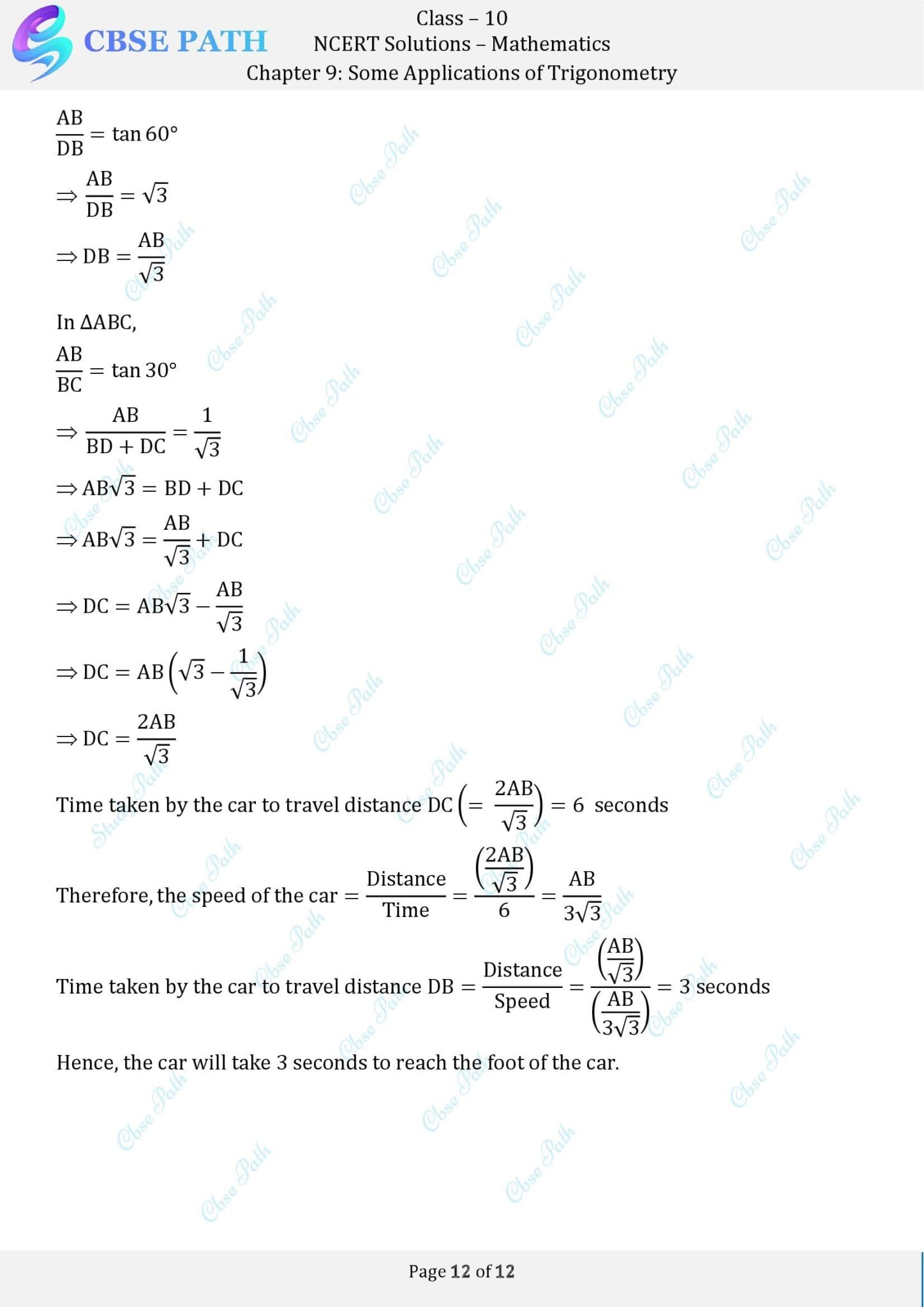 CBSE PATH

Class – 10
NCERT Solutions – Mathematics
Chapter 9: Some Applications of Trigonometry

$\frac{AB}{DB} = \tan 60°$

$\Rightarrow \frac{AB}{DB} = \sqrt{3}$

$\Rightarrow DB = \frac{AB}{\sqrt{3}}$

In ΔABC,

$\frac{AB}{BC} = \tan 30°$

$\Rightarrow \frac{AB}{BD + DC} = \frac{1}{\sqrt{3}}$

$\Rightarrow AB\sqrt{3} = BD + DC$

$\Rightarrow AB\sqrt{3} = \frac{AB}{\sqrt{3}} + DC$

$\Rightarrow DC = AB\sqrt{3} - \frac{AB}{\sqrt{3}}$

$\Rightarrow DC = AB\left(\sqrt{3} - \frac{1}{\sqrt{3}}\right)$

$\Rightarrow DC = \frac{2AB}{\sqrt{3}}$

Time taken by the car to travel distance DC $\left(= \frac{2AB}{\sqrt{3}}\right) = 6$ seconds

Therefore, the speed of the car $= \frac{Distance}{Time} = \frac{\left(\frac{2AB}{\sqrt{3}}\right)}{6} = \frac{AB}{3\sqrt{3}}$

Time taken by the car to travel distance DB $= \frac{Distance}{Speed} = \frac{\left(\frac{AB}{\sqrt{3}}\right)}{\left(\frac{AB}{3\sqrt{3}}\right)} = 3$ seconds

Hence, the car will take 3 seconds to reach the foot of the car.

Page 12 of 12

Cbse Path